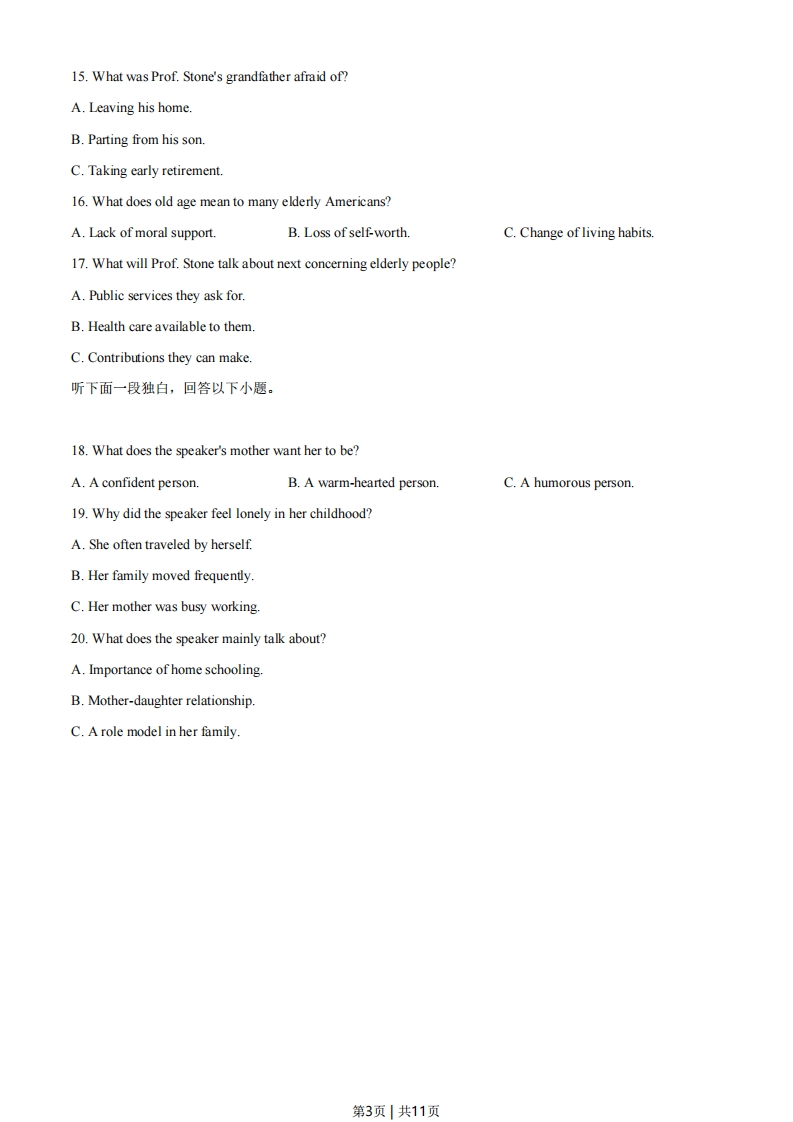 15. What was Prof. Stone's grandfather afraid of?

A. Leaving his home.

B. Parting from his son.

C. Taking early retirement.

16. What does old age mean to many elderly Americans?

A. Lack of moral support.

B. Loss of self-worth.

C. Change of living habits.

17. What will Prof. Stone talk about next concerning elderly people?

A. Public services they ask for.

B. Health care available to them.

C. Contributions they can make.

听下面一段独白，回答以下小题。

18. What does the speaker's mother want her to be?

A. A confident person.

B. A warm-hearted person.

C. A humorous person.

19. Why did the speaker feel lonely in her childhood?

A. She often traveled by herself.

B. Her family moved frequently.

C. Her mother was busy working.

20. What does the speaker mainly talk about?

A. Importance of home schooling.

B. Mother-daughter relationship.

C. A role model in her family.

第3页 | 共11页